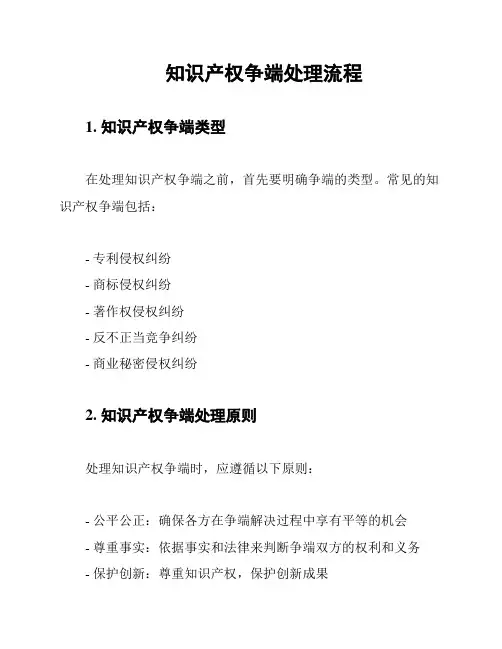 知识产权争端处理流程

1. 知识产权争端类型

在处理知识产权争端之前，首先要明确争端的类型。常见的知识产权争端包括：

- 专利侵权纠纷
- 商标侵权纠纷
- 著作权侵权纠纷
- 反不正当竞争纠纷
- 商业秘密侵权纠纷

2. 知识产权争端处理原则

处理知识产权争端时，应遵循以下原则：

- 公平公正：确保各方在争端解决过程中享有平等的机会
- 尊重事实：依据事实和法律来判断争端双方的权利和义务
- 保护创新：尊重知识产权，保护创新成果